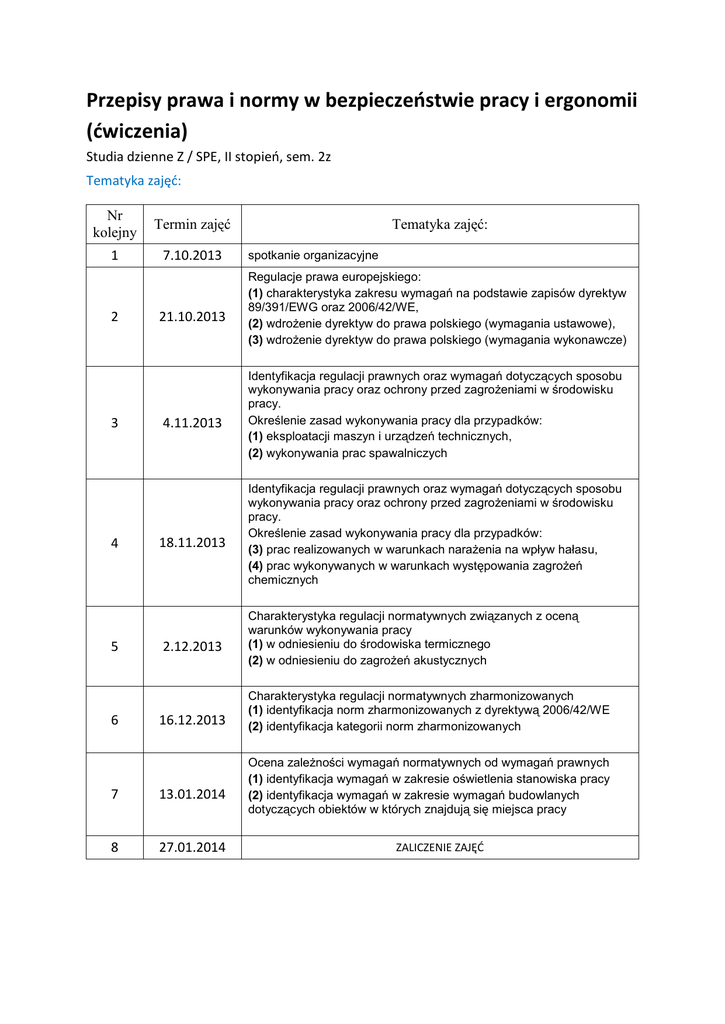 Przepisy prawa i normy w bezpieczeństwie pracy i ergonomii (ćwiczenia)

Studia dzienne Z / SPE, II stopień, sem. 2z

Tematyka zajęć:

| Nr kolejny | Termin zajęć | Tematyka zajęć: |
|---|---|---|
| 1 | 7.10.2013 | spotkanie organizacyjne |
| 2 | 21.10.2013 | Regulacje prawa europejskiego: (1) charakterystyka zakresu wymagań na podstawie zapisów dyrektyw 89/391/EWG oraz 2006/42/WE, (2) wdrożenie dyrektyw do prawa polskiego (wymagania ustawowe), (3) wdrożenie dyrektyw do prawa polskiego (wymagania wykonawcze) |
| 3 | 4.11.2013 | Identyfikacja regulacji prawnych oraz wymagań dotyczących sposobu wykonywania pracy oraz ochrony przed zagrożeniami w środowisku pracy. Określenie zasad wykonywania pracy dla przypadków: (1) eksploatacji maszyn i urządzeń technicznych, (2) wykonywania prac spawalniczych |
| 4 | 18.11.2013 | Identyfikacja regulacji prawnych oraz wymagań dotyczących sposobu wykonywania pracy oraz ochrony przed zagrożeniami w środowisku pracy. Określenie zasad wykonywania pracy dla przypadków: (3) prac realizowanych w warunkach narażenia na wpływ hałasu, (4) prac wykonywanych w warunkach występowania zagrożeń chemicznych |
| 5 | 2.12.2013 | Charakterystyka regulacji normatywnych związanych z oceną warunków wykonywania pracy (1) w odniesieniu do środowiska termicznego (2) w odniesieniu do zagrożeń akustycznych |
| 6 | 16.12.2013 | Charakterystyka regulacji normatywnych zharmonizowanych (1) identyfikacja norm zharmonizowanych z dyrektywą 2006/42/WE (2) identyfikacja kategorii norm zharmonizowanych |
| 7 | 13.01.2014 | Ocena zależności wymagań normatywnych od wymagań prawnych (1) identyfikacja wymagań w zakresie oświetlenia stanowiska pracy (2) identyfikacja wymagań w zakresie wymagań budowlanych dotyczących obiektów w których znajdują się miejsca pracy |
| 8 | 27.01.2014 | ZALICZENIE ZAJĘĆ |